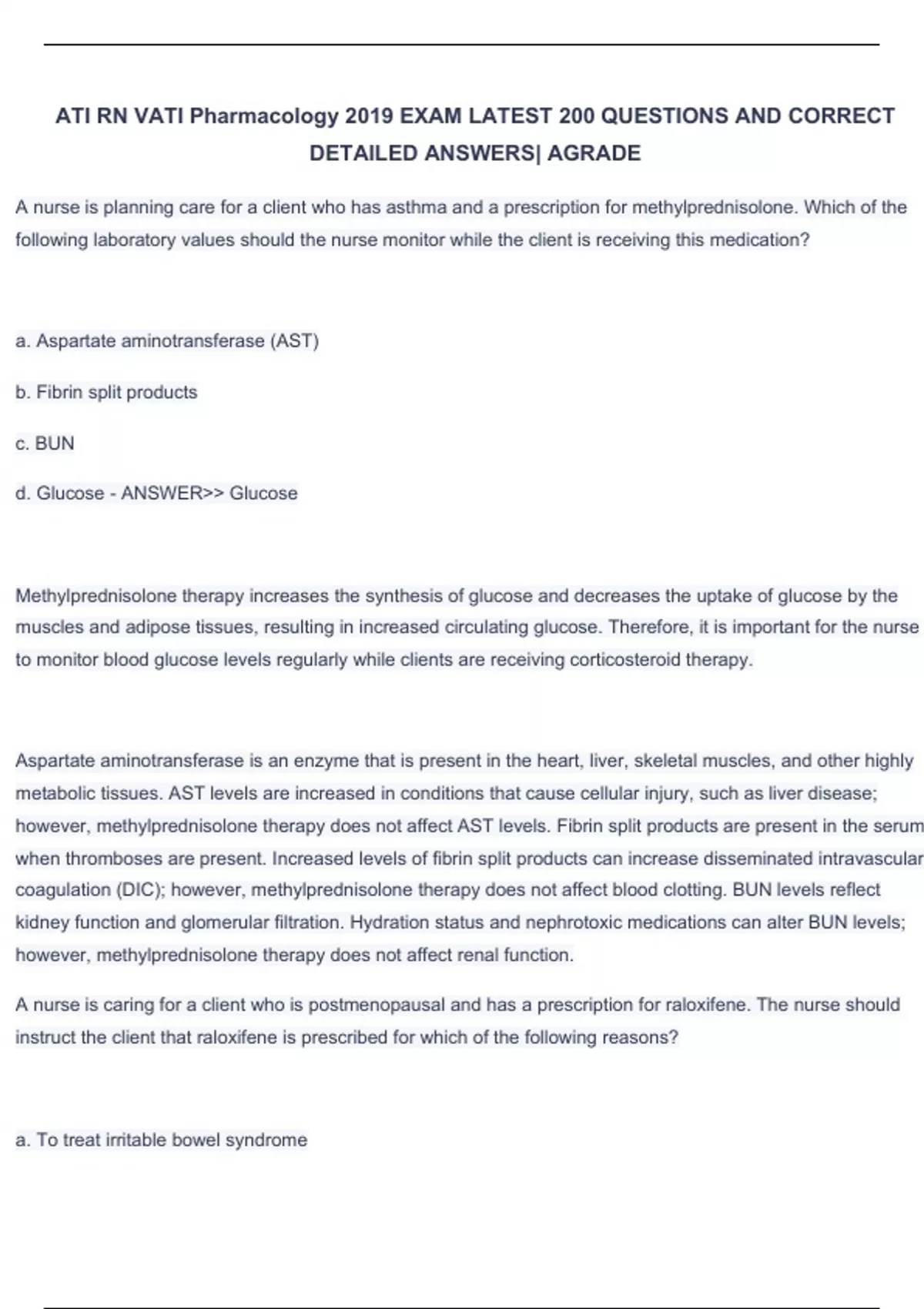 ATI RN VATI Pharmacology 2019 EXAM LATEST 200 QUESTIONS AND CORRECT DETAILED ANSWERS| AGRADE

A nurse is planning care for a client who has asthma and a prescription for methylprednisolone. Which of the following laboratory values should the nurse monitor while the client is receiving this medication?

a. Aspartate aminotransferase (AST)

b. Fibrin split products

c. BUN

d. Glucose - ANSWER>> Glucose

Methylprednisolone therapy increases the synthesis of glucose and decreases the uptake of glucose by the muscles and adipose tissues, resulting in increased circulating glucose. Therefore, it is important for the nurse to monitor blood glucose levels regularly while clients are receiving corticosteroid therapy.

Aspartate aminotransferase is an enzyme that is present in the heart, liver, skeletal muscles, and other highly metabolic tissues. AST levels are increased in conditions that cause cellular injury, such as liver disease; however, methylprednisolone therapy does not affect AST levels. Fibrin split products are present in the serum when thromboses are present. Increased levels of fibrin split products can increase disseminated intravascular coagulation (DIC); however, methylprednisolone therapy does not affect blood clotting. BUN levels reflect kidney function and glomerular filtration. Hydration status and nephrotoxic medications can alter BUN levels; however, methylprednisolone therapy does not affect renal function.

A nurse is caring for a client who is postmenopausal and has a prescription for raloxifene. The nurse should instruct the client that raloxifene is prescribed for which of the following reasons?

a. To treat irritable bowel syndrome